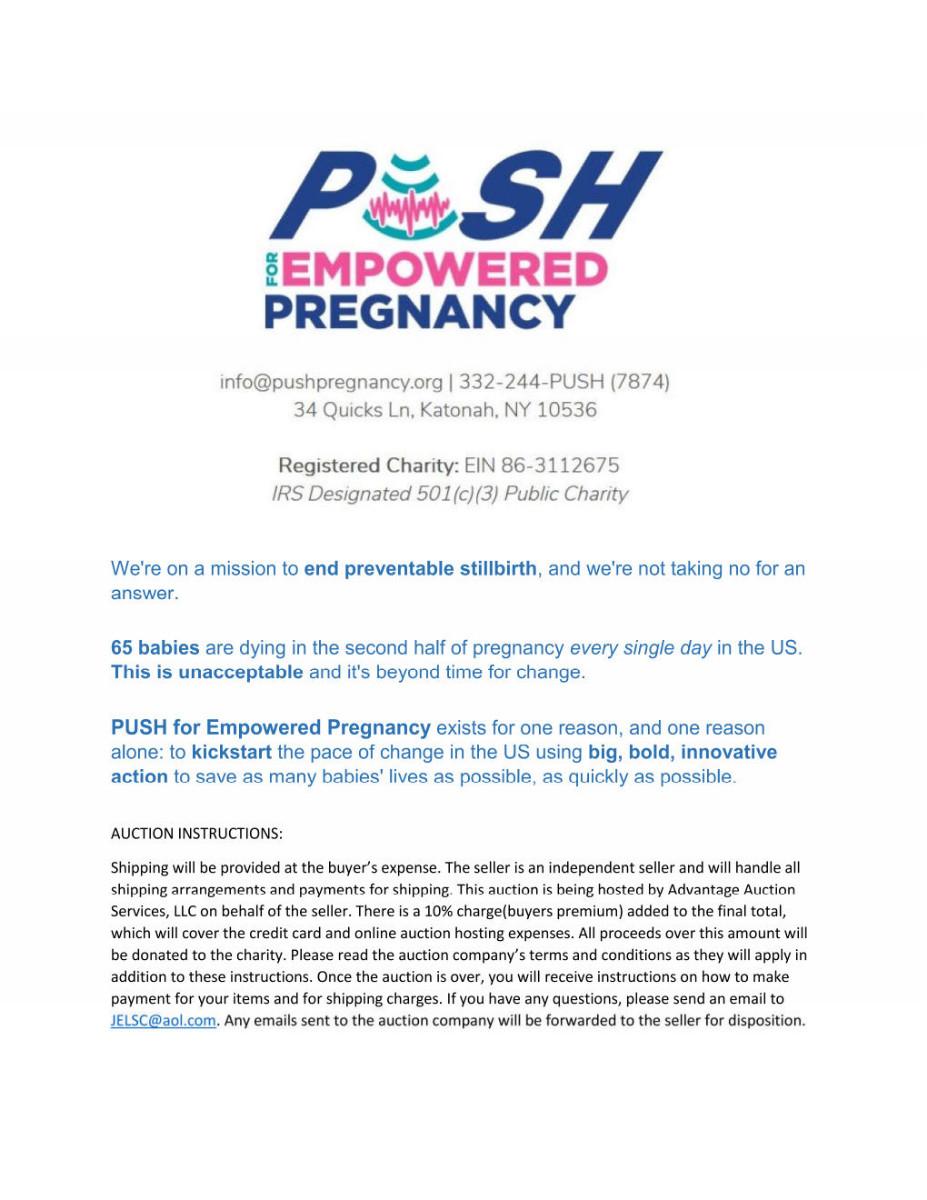 PUSH
FOR EMPOWERED PREGNANCY

info@pushpregnancy.org | 332-244-PUSH (7874)
34 Quicks Ln, Katonah, NY 10536

Registered Charity: EIN 86-3112675
IRS Designated 501(c)(3) Public Charity

We're on a mission to end preventable stillbirth, and we're not taking no for an answer.

65 babies are dying in the second half of pregnancy every single day in the US. This is unacceptable and it's beyond time for change.

PUSH for Empowered Pregnancy exists for one reason, and one reason alone: to kickstart the pace of change in the US using big, bold, innovative action to save as many babies' lives as possible, as quickly as possible.

AUCTION INSTRUCTIONS:

Shipping will be provided at the buyer's expense. The seller is an independent seller and will handle all shipping arrangements and payments for shipping. This auction is being hosted by Advantage Auction Services, LLC on behalf of the seller. There is a 10% charge(buyers premium) added to the final total, which will cover the credit card and online auction hosting expenses. All proceeds over this amount will be donated to the charity. Please read the auction company's terms and conditions as they will apply in addition to these instructions. Once the auction is over, you will receive instructions on how to make payment for your items and for shipping charges. If you have any questions, please send an email to JELSC@aol.com. Any emails sent to the auction company will be forwarded to the seller for disposition.